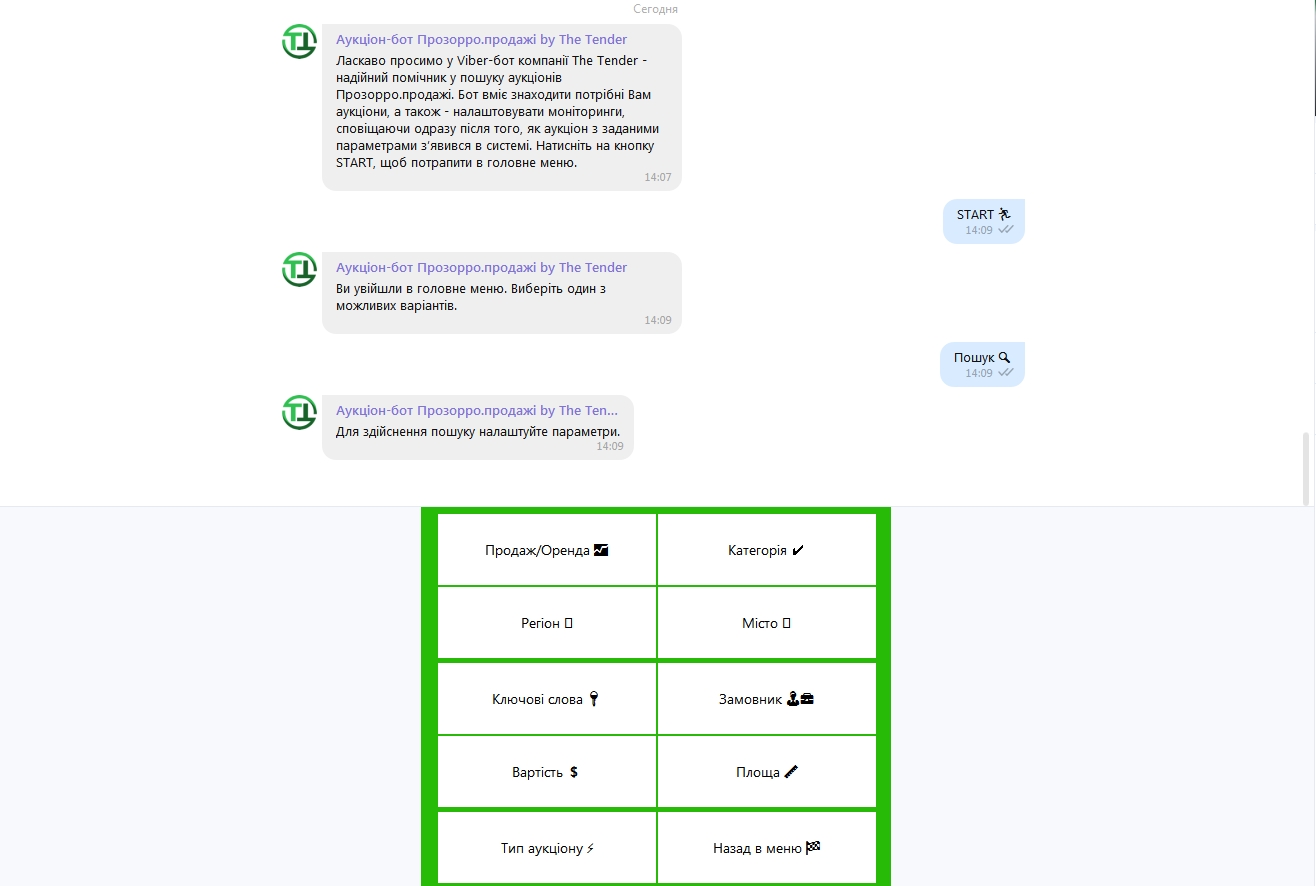 Сегодня

Аукціон-бот Прозорро.продажі by The Tender
Ласкаво просимо у Viber-бот компанії The Tender - надійний помічник у пошуку аукціонів Прозорро.продажі. Бот вміє знаходити потрібні Вам аукціони, а також - налаштовувати моніторинги, сповіщаючи одразу після того, як аукціон з заданими параметрами з'явився в системі. Натисніть на кнопку START, щоб потрапити в головне меню.
14:07

START
14:09

Аукціон-бот Прозорро.продажі by The Tender
Ви увійшли в головне меню. Виберіть один з можливих варіантів.
14:09

Пошук
14:09

Аукціон-бот Прозорро.продажі by The Ten...
Для здійснення пошуку налаштуйте параметри.
14:09

| Продаж/Оренда | Категорія ✔ |
|---|---|
| Регіон | Місто |
| Ключові слова | Замовник |
| Вартість $ | Площа |
| Тип аукціону ⚡ | Назад в меню |